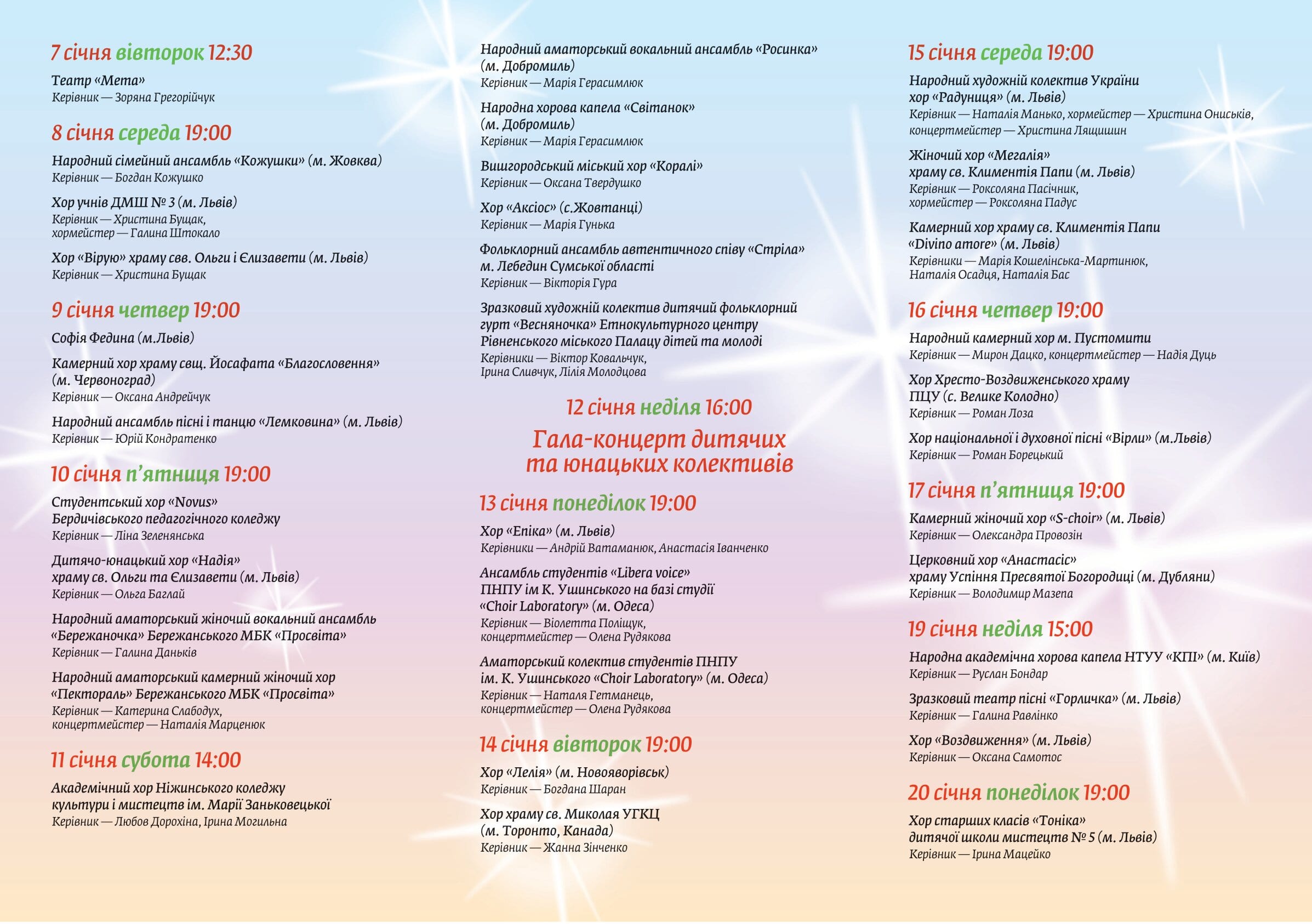 7 січня вівторок 12:30

Театр «Мета»
Керівник — Зоряна Грегорійчук

8 січня середа 19:00

Народний сімейний ансамбль «Кожушки» (м. Жовква)
Керівник — Богдан Кожушко

Хор учнів ДМШ № 3 (м. Львів)
Керівник — Христина Бущак, хормейстер — Галина Штокало

Хор «Вірую» храму свв. Ольги і Єлизавети (м. Львів)
Керівник — Христина Бущак

9 січня четвер 19:00

Софія Федина (м.Львів)

Камерний хор храму свщ. Йосафата «Благословення» (м. Червоноград)
Керівник — Оксана Андрейчук

Народний ансамбль пісні і танцю «Лемковина» (м. Львів)
Керівник — Юрій Кондратенко

10 січня п'ятниця 19:00

Студентський хор «Novus» Бердичівського педагогічного коледжу
Керівник — Ліна Зеленянська

Дитячо-юнацький хор «Надія» храму св. Ольги та Єлизавети (м. Львів)
Керівник — Ольга Баглай

Народний аматорський жіночий вокальний ансамбль «Бережаночка» Бережанського МБК «Просвіта»
Керівник — Галина Даньків

Народний аматорський камерний жіночий хор «Пектораль» Бережанського МБК «Просвіта»
Керівник — Катерина Слабодух, концертмейстер — Наталія Марценюк

11 січня субота 14:00

Академічний хор Ніжинського коледжу культури і мистецтв ім. Марії Заньковецької
Керівник — Любов Дорохіна, Ірина Могильна

Народний аматорський вокальний ансамбль «Росинка» (м. Добромиль)
Керівник — Марія Герасимлюк

Народна хорова капела «Світанок» (м. Добромиль)
Керівник — Марія Герасимлюк

Вишгородський міський хор «Коралі»
Керівник — Оксана Твердушко

Хор «Аксіос» (с.Жовтанці)
Керівник — Марія Гунька

Фольклорний ансамбль автентичного співу «Стріла» м. Лебедин Сумської області
Керівник — Вікторія Гура

Зразковий художній колектив дитячий фольклорний гурт «Весняночка» Етнокультурного центру Рівненського міського Палацу дітей та молоді
Керівники — Віктор Ковальчук, Ірина Сливчук, Лілія Молодцова

12 січня неділя 16:00

Гала-концерт дитячих та юнацьких колективів

13 січня понеділок 19:00

Хор «Епіка» (м. Львів)
Керівники — Андрій Ватаманюк, Анастасія Іванченко

Ансамбль студентів «Libera voice» ПНПУ ім К. Ушинського на базі студії «Choir Laboratory» (м. Одеса)
Керівник — Віолетта Поліщук, концертмейстер — Олена Рудякова

Аматорський колектив студентів ПНПУ ім. К. Ушинського «Choir Laboratory» (м. Одеса)
Керівник — Наталя Гетманець, концертмейстер — Олена Рудякова

14 січня вівторок 19:00

Хор «Лелія» (м. Новояворівськ)
Керівник — Богдана Шаран

Хор храму св. Миколая УГКЦ (м. Торонто, Канада)
Керівник — Жанна Зінченко

15 січня середа 19:00

Народний художній колектив України хор «Радуниця» (м. Львів)
Керівник — Наталія Манько, хормейстер — Христина Ониськів, концертмейстер — Христина Лящишин

Жіночий хор «Мегалія» храму св. Климентія Папи (м. Львів)
Керівник — Роксоляна Пасічник, хормейстер — Роксоляна Падус

Камерний хор храму св. Климентія Папи «Divino amore» (м. Львів)
Керівники — Марія Кошелінська-Мартинюк, Наталія Осадця, Наталія Бас

16 січня четвер 19:00

Народний камерний хор м. Пустомити
Керівник — Мирон Дацко, концертмейстер — Надія Дуць

Хор Хресто-Воздвиженського храму ПЦУ (с. Велике Колодно)
Керівник — Роман Лоза

Хор національної і духовної пісні «Вірли» (м.Львів)
Керівник — Роман Борецький

17 січня п'ятниця 19:00

Камерний жіночий хор «S-choir» (м. Львів)
Керівник — Олександра Провозін

Церковний хор «Анастасіс» храму Успіння Пресвятої Богородиці (м. Дубляни)
Керівник — Володимир Мазепа

19 січня неділя 15:00

Народна академічна хорова капела НТУУ «КПІ» (м. Київ)
Керівник — Руслан Бондар

Зразковий театр пісні «Горличка» (м. Львів)
Керівник — Галина Равлінко

Хор «Воздвиження» (м. Львів)
Керівник — Оксана Самотос

20 січня понеділок 19:00

Хор старших класів «Тоніка» дитячої школи мистецтв № 5 (м. Львів)
Керівник — Ірина Мацейко